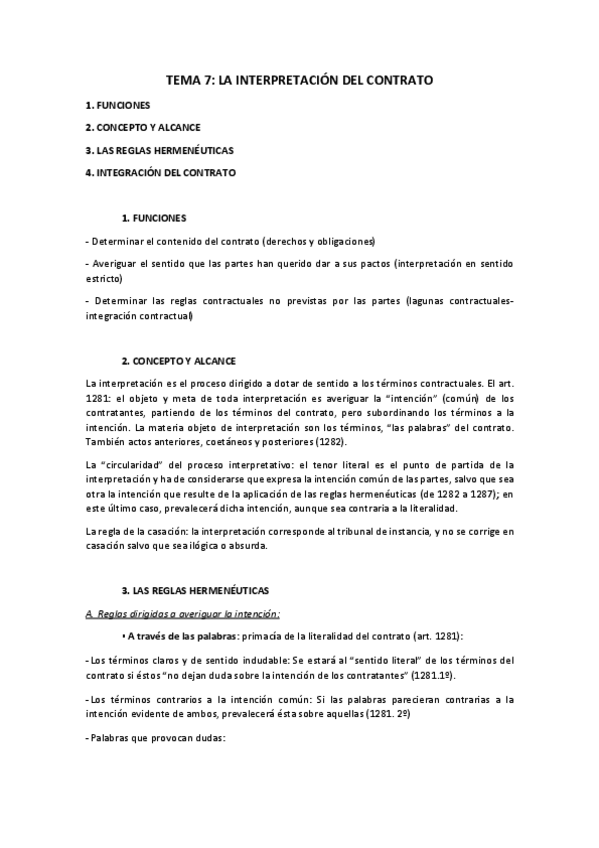 TEMA 7: LA INTERPRETACIÓN DEL CONTRATO

1. FUNCIONES

2. CONCEPTO Y ALCANCE

3. LAS REGLAS HERMENÉUTICAS

4. INTEGRACIÓN DEL CONTRATO

1. FUNCIONES

- Determinar el contenido del contrato (derechos y obligaciones)

- Averiguar el sentido que las partes han querido dar a sus pactos (interpretación en sentido estricto)

- Determinar las reglas contractuales no previstas por las partes (lagunas contractuales-integración contractual)

2. CONCEPTO Y ALCANCE

La interpretación es el proceso dirigido a dotar de sentido a los términos contractuales. El art. 1281: el objeto y meta de toda interpretación es averiguar la "intención" (común) de los contratantes, partiendo de los términos del contrato, pero subordinando los términos a la intención. La materia objeto de interpretación son los términos, "las palabras" del contrato. También actos anteriores, coetáneos y posteriores (1282).

La "circularidad" del proceso interpretativo: el tenor literal es el punto de partida de la interpretación y ha de considerarse que expresa la intención común de las partes, salvo que sea otra la intención que resulte de la aplicación de las reglas hermenéuticas (de 1282 a 1287); en este último caso, prevalecerá dicha intención, aunque sea contraria a la literalidad.

La regla de la casación: la interpretación corresponde al tribunal de instancia, y no se corrige en casación salvo que sea ilógica o absurda.

3. LAS REGLAS HERMENÉUTICAS

A. Reglas dirigidas a averiguar la intención:

• A través de las palabras: primacía de la literalidad del contrato (art. 1281):

- Los términos claros y de sentido indudable: Se estará al "sentido literal" de los términos del contrato si éstos "no dejan duda sobre la intención de los contratantes" (1281.1º).

- Los términos contrarios a la intención común: Si las palabras parecieran contrarias a la intención evidente de ambos, prevalecerá ésta sobre aquellas (1281. 2º)

- Palabras que provocan dudas: